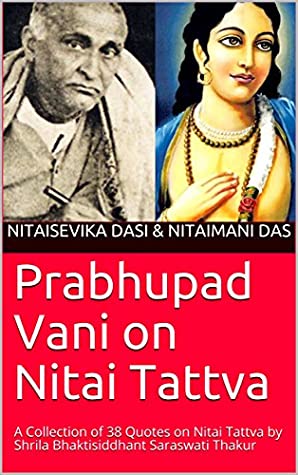 NITAISEVIKA DASI & NITAIMANI DAS

Prabhupad Vani on Nitai Tattva

A Collection of 38 Quotes on Nitai Tattva by Shrila Bhaktisiddhant Saraswati Thakur